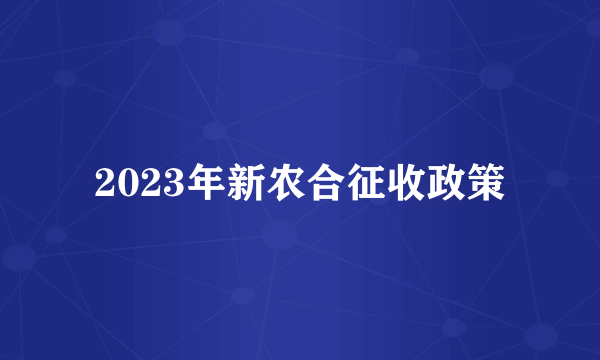 2023年新农合征收政策